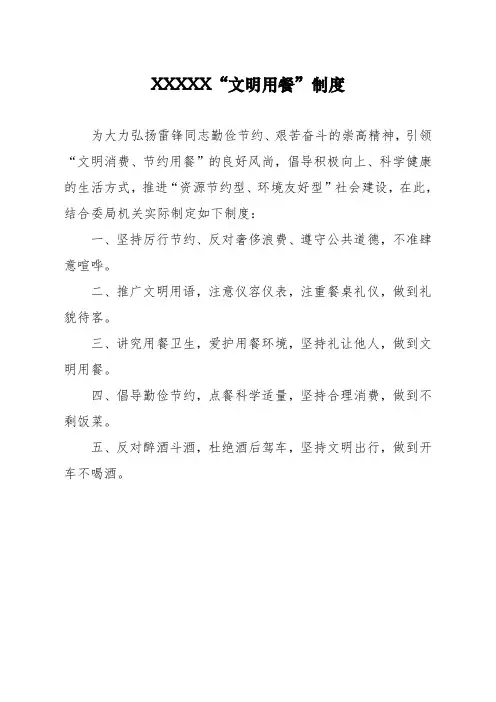 XXXXX“文明用餐”制度

为大力弘扬雷锋同志勤俭节约、艰苦奋斗的崇高精神，引领“文明消费、节约用餐”的良好风尚，倡导积极向上、科学健康的生活方式，推进“资源节约型、环境友好型”社会建设，在此，结合委局机关实际制定如下制度：

一、坚持厉行节约、反对奢侈浪费、遵守公共道德，不准肆意喧哗。

二、推广文明用语，注意仪容仪表，注重餐桌礼仪，做到礼貌待客。

三、讲究用餐卫生，爱护用餐环境，坚持礼让他人，做到文明用餐。

四、倡导勤俭节约，点餐科学适量，坚持合理消费，做到不剩饭菜。

五、反对醉酒斗酒，杜绝酒后驾车，坚持文明出行，做到开车不喝酒。